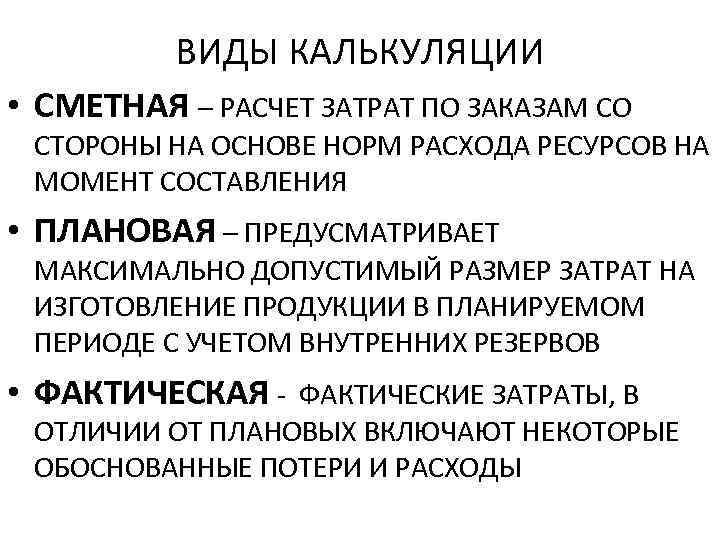 ВИДЫ КАЛЬКУЛЯЦИИ

• СМЕТНАЯ – РАСЧЕТ ЗАТРАТ ПО ЗАКАЗАМ СО СТОРОНЫ НА ОСНОВЕ НОРМ РАСХОДА РЕСУРСОВ НА МОМЕНТ СОСТАВЛЕНИЯ

• ПЛАНОВАЯ – ПРЕДУСМАТРИВАЕТ МАКСИМАЛЬНО ДОПУСТИМЫЙ РАЗМЕР ЗАТРАТ НА ИЗГОТОВЛЕНИЕ ПРОДУКЦИИ В ПЛАНИРУЕМОМ ПЕРИОДЕ С УЧЕТОМ ВНУТРЕННИХ РЕЗЕРВОВ

• ФАКТИЧЕСКАЯ - ФАКТИЧЕСКИЕ ЗАТРАТЫ, В ОТЛИЧИИ ОТ ПЛАНОВЫХ ВКЛЮЧАЮТ НЕКОТОРЫЕ ОБОСНОВАННЫЕ ПОТЕРИ И РАСХОДЫ